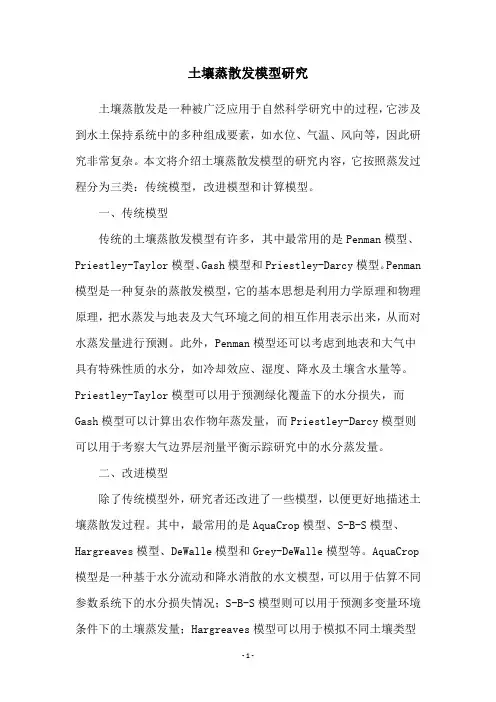 土壤蒸散发模型研究

土壤蒸散发是一种被广泛应用于自然科学研究中的过程，它涉及到水土保持系统中的多种组成要素，如水位、气温、风向等，因此研究非常复杂。本文将介绍土壤蒸散发模型的研究内容，它按照蒸发过程分为三类：传统模型，改进模型和计算模型。

一、传统模型

传统的土壤蒸散发模型有许多，其中最常用的是 Penman 模型、Priestley-Taylor 模型、Gash 模型和 Priestley-Darcy 模型。Penman 模型是一种复杂的蒸散发模型，它的基本思想是利用力学原理和物理原理，把水蒸发与地表及大气环境之间的相互作用表示出来，从而对水蒸发量进行预测。此外，Penman 模型还可以考虑到地表和大气中具有特殊性质的水分，如冷却效应、湿度、降水及土壤含水量等。Priestley-Taylor 模型可以用于预测绿化覆盖下的水分损失，而 Gash 模型可以计算出农作物年蒸发量，而 Priestley-Darcy 模型则可以用于考察大气边界层剂量平衡示踪研究中的水分蒸发量。

二、改进模型

除了传统模型外，研究者还改进了一些模型，以便更好地描述土壤蒸散发过程。其中，最常用的是 AquaCrop 模型、S-B-S 模型、Hargreaves 模型、DeWalle 模型和 Grey-DeWalle 模型等。AquaCrop 模型是一种基于水分流动和降水消散的水文模型，可以用于估算不同参数系统下的水分损失情况；S-B-S 模型则可以用于预测多变量环境条件下的土壤蒸发量；Hargreaves 模型可以用于模拟不同土壤类型

-1-